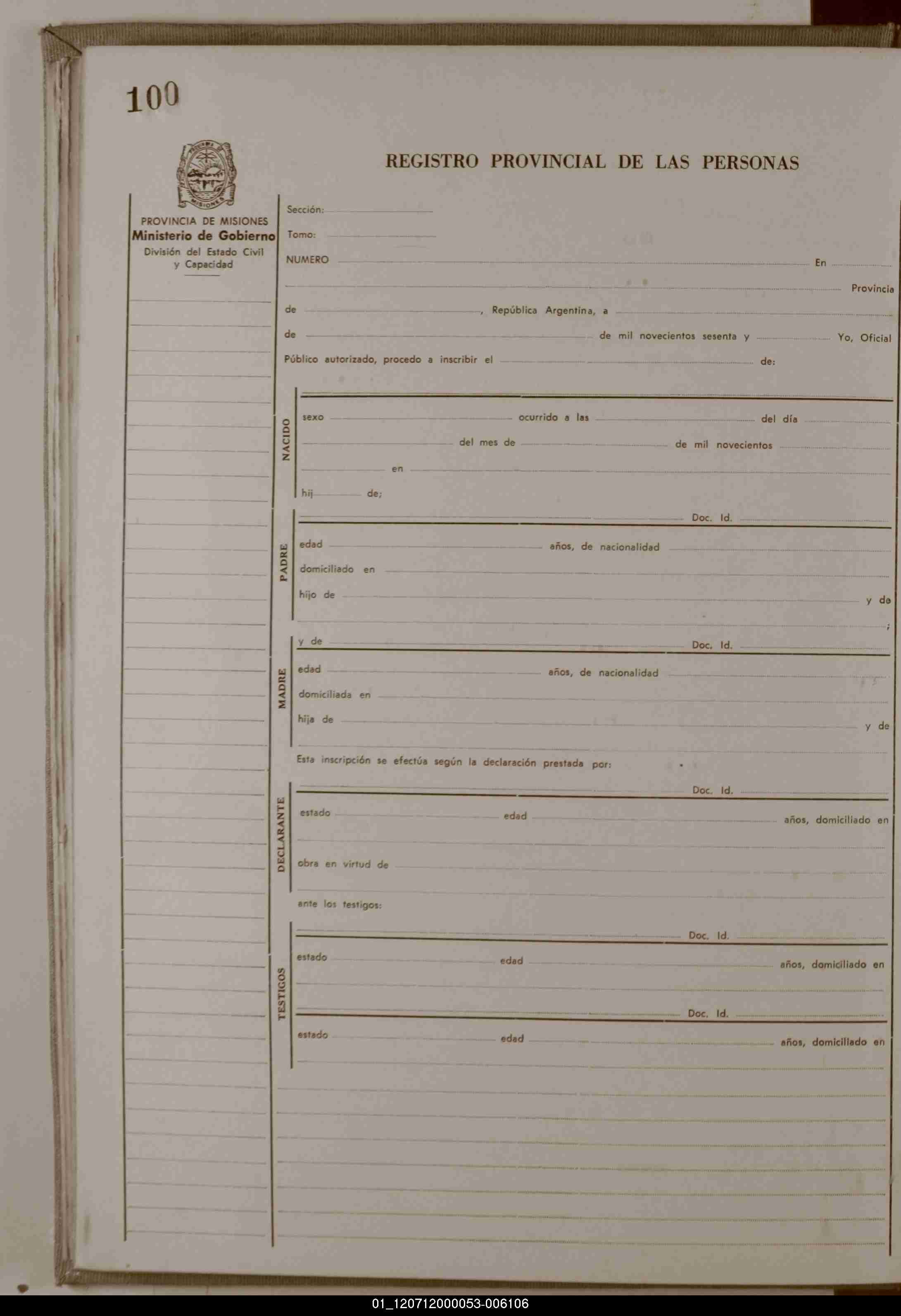 100

REGISTRO PROVINCIAL DE LAS PERSONAS

MISIONES

PROVINCIA DE MISIONES
Ministerio de Gobierno
División del Estado Civil y Capacidad

Sección:
Tomo:
NUMERO En
Provincia
de , República Argentina, a
de de mil novecientos sesenta y Yo, Oficial
Público autorizado, procedo a inscribir el de:

NACIDO
sexo ocurrido a las del día
del mes de de mil novecientos
en
hij de;

PADRE
Doc. Id.
edad años, de nacionalidad
domiciliado en
hijo de y de
;

MADRE
y de Doc. Id.
edad años, de nacionalidad
domiciliada en
hija de y de

Esta inscripción se efectúa según la declaración prestada por:

DECLARANTE
Doc. Id.
estado edad años, domiciliado en
obra en virtud de

ante los testigos:

TESTIGOS
Doc. Id.
estado edad años, domiciliado en
Doc. Id.
estado edad años, domiciliado en

01_120712000053-006106